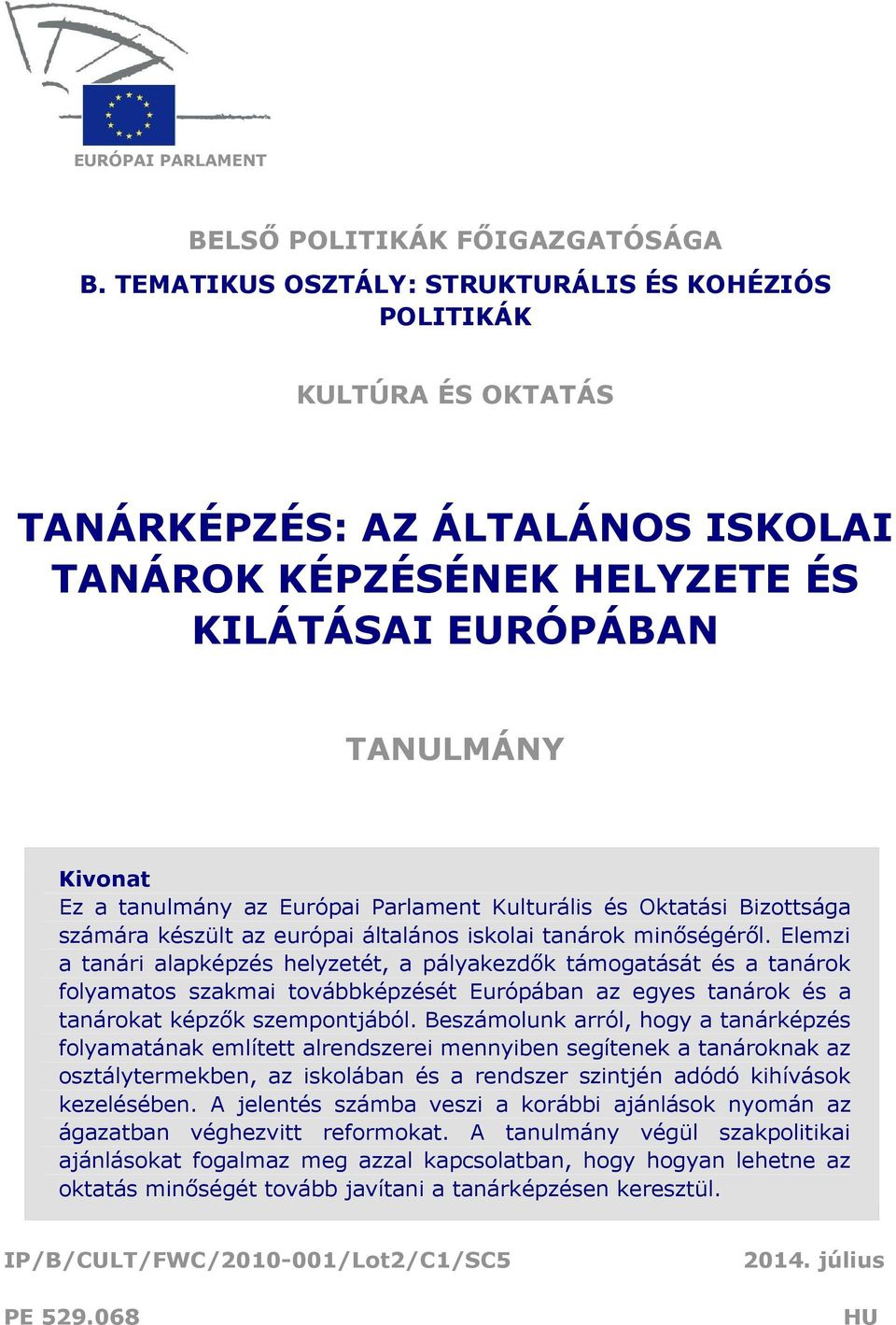 EURÓPAI PARLAMENT

BELSŐ POLITIKÁK FŐIGAZGATÓSÁGA

B. TEMATIKUS OSZTÁLY: STRUKTURÁLIS ÉS KOHÉZIÓS POLITIKÁK

KULTÚRA ÉS OKTATÁS

TANÁRKÉPZÉS: AZ ÁLTALÁNOS ISKOLAI TANÁROK KÉPZÉSÉNEK HELYZETE ÉS KILÁTÁSAI EURÓPÁBAN

TANULMÁNY

Kivonat
Ez a tanulmány az Európai Parlament Kulturális és Oktatási Bizottsága számára készült az európai általános iskolai tanárok minőségéről. Elemzi a tanári alapképzés helyzetét, a pályakezdők támogatását és a tanárok folyamatos szakmai továbbképzését Európában az egyes tanárok és a tanárokat képzők szempontjából. Beszámolunk arról, hogy a tanárképzés folyamatának említett alrendszerei mennyiben segítenek a tanároknak az osztálytermekben, az iskolában és a rendszer szintjén adódó kihívások kezelésében. A jelentés számba veszi a korábbi ajánlások nyomán az ágazatban véghezvitt reformokat. A tanulmány végül szakpolitikai ajánlásokat fogalmaz meg azzal kapcsolatban, hogy hogyan lehetne az oktatás minőségét tovább javítani a tanárképzésen keresztül.

IP/B/CULT/FWC/2010-001/Lot2/C1/SC5

2014. július

PE 529.068

HU